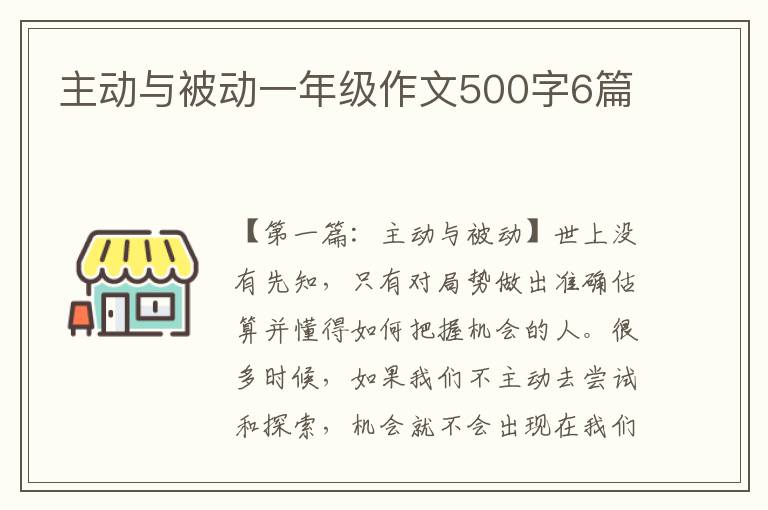 主动与被动一年级作文500字6篇

【第一篇：主动与被动】世上没有先知，只有对局势做出准确估算并懂得如何把握机会的人。很多时候，如果我们不主动去尝试和探索，机会就不会出现在我们